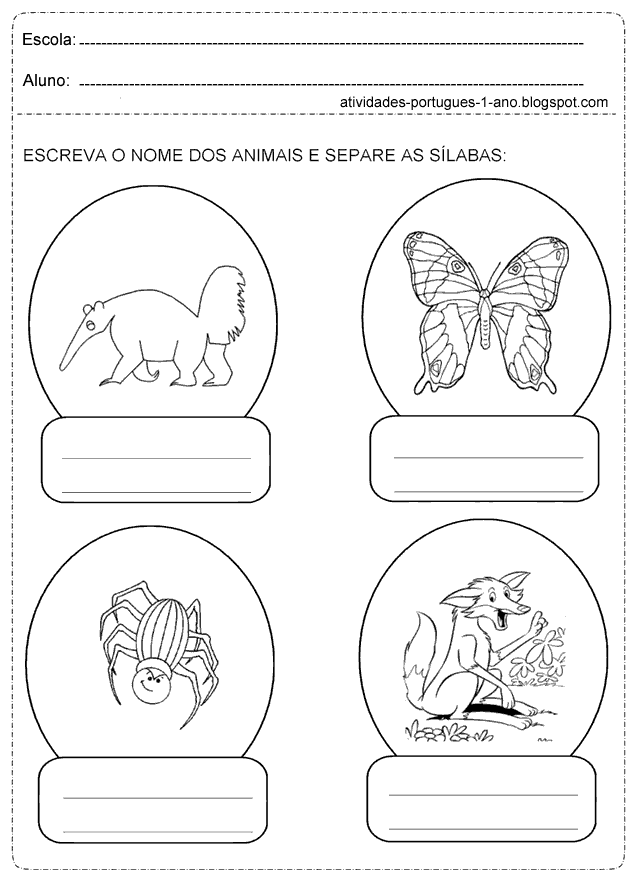 Escola: 

Aluno: 

atividades-portugues-1-ano.blogspot.com

ESCREVA O NOME DOS ANIMAIS E SEPARE AS SÍLABAS: